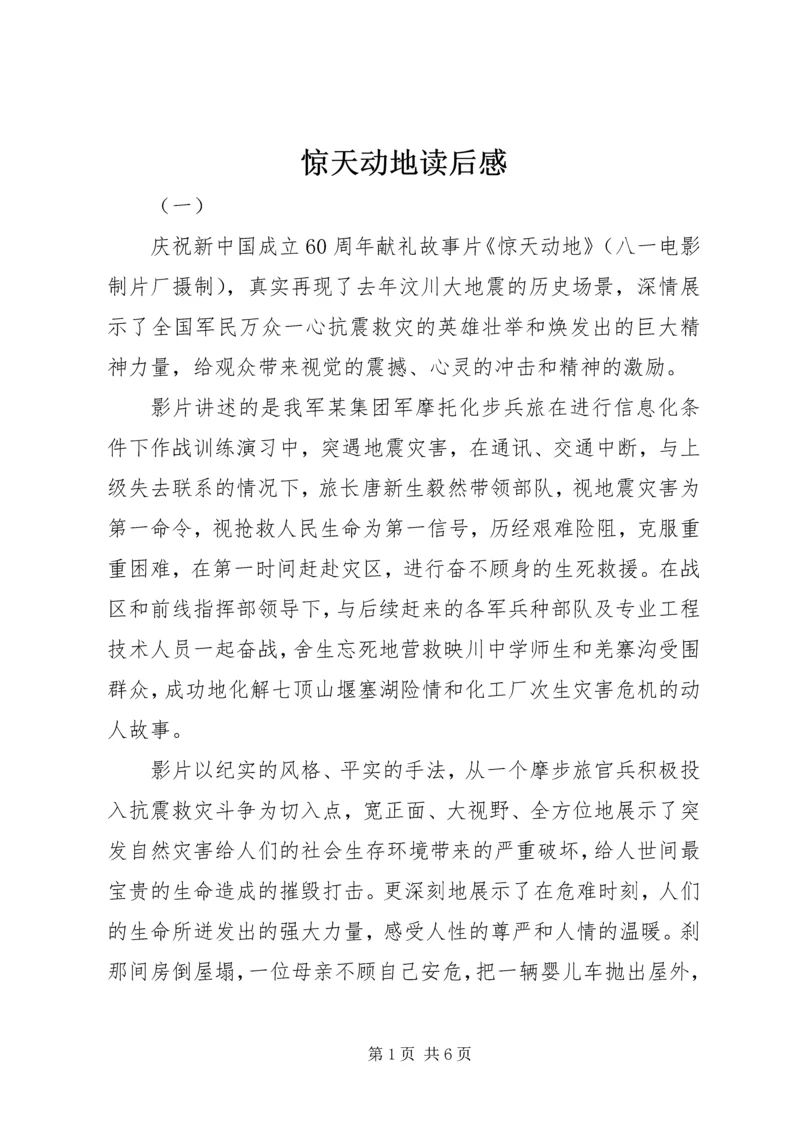 惊天动地读后感

（一）

庆祝新中国成立60周年献礼故事片《惊天动地》（八一电影制片厂摄制），真实再现了去年汶川大地震的历史场景，深情展示了全国军民万众一心抗震救灾的英雄壮举和焕发出的巨大精神力量，给观众带来视觉的震撼、心灵的冲击和精神的激励。

影片讲述的是我军某集团军摩托化步兵旅在进行信息化条件下作战训练演习中，突遇地震灾害，在通讯、交通中断，与上级失去联系的情况下，旅长唐新生毅然带领部队，视地震灾害为第一命令，视抢救人民生命为第一信号，历经艰难险阻，克服重重困难，在第一时间赶赴灾区，进行奋不顾身的生死救援。在战区和前线指挥部领导下，与后续赶来的各军兵种部队及专业工程技术人员一起奋战，舍生忘死地营救映川中学师生和羌寨沟受围群众，成功地化解七顶山堰塞湖险情和化工厂次生灾害危机的动人故事。

影片以纪实的风格、平实的手法，从一个摩步旅官兵积极投入抗震救灾斗争为切入点，宽正面、大视野、全方位地展示了突发自然灾害给人们的社会生存环境带来的严重破坏，给人世间最宝贵的生命造成的摧毁打击。更深刻地展示了在危难时刻，人们的生命所迸发出的强大力量，感受人性的尊严和人情的温暖。刹那间房倒屋塌，一位母亲不顾自己安危，把一辆婴儿车抛出屋外，

第1页 共6页